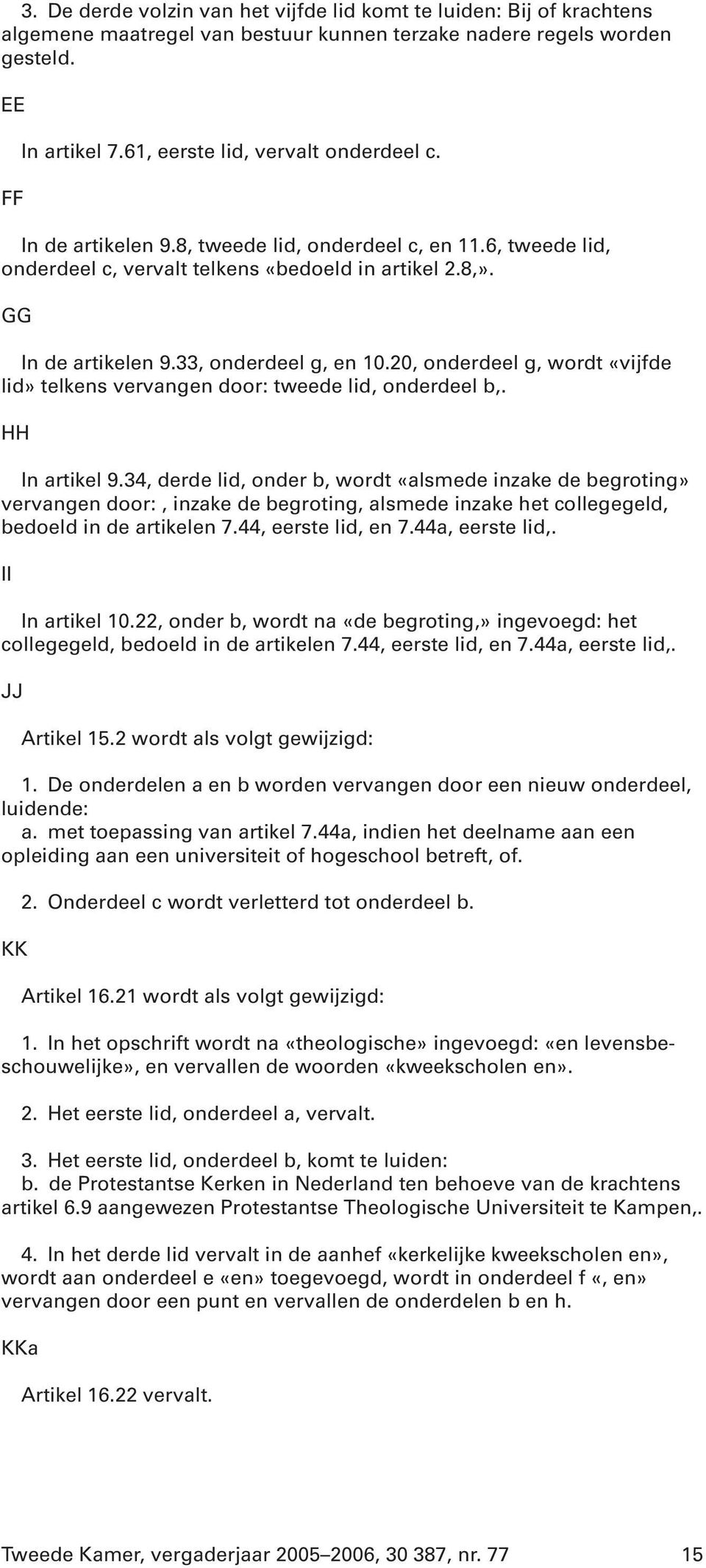 3. De derde volzin van het vijfde lid komt te luiden: Bij of krachtens algemene maatregel van bestuur kunnen terzake nadere regels worden gesteld.

EE

In artikel 7.61, eerste lid, vervalt onderdeel c.

FF

In de artikelen 9.8, tweede lid, onderdeel c, en 11.6, tweede lid, onderdeel c, vervalt telkens «bedoeld in artikel 2.8,».

GG

In de artikelen 9.33, onderdeel g, en 10.20, onderdeel g, wordt «vijfde lid» telkens vervangen door: tweede lid, onderdeel b,.

HH

In artikel 9.34, derde lid, onder b, wordt «alsmede inzake de begroting» vervangen door: , inzake de begroting, alsmede inzake het collegegeld, bedoeld in de artikelen 7.44, eerste lid, en 7.44a, eerste lid,.

II

In artikel 10.22, onder b, wordt na «de begroting,» ingevoegd: het collegegeld, bedoeld in de artikelen 7.44, eerste lid, en 7.44a, eerste lid,.

JJ

Artikel 15.2 wordt als volgt gewijzigd:

1. De onderdelen a en b worden vervangen door een nieuw onderdeel, luidende:
a. met toepassing van artikel 7.44a, indien het deelname aan een opleiding aan een universiteit of hogeschool betreft, of.

2. Onderdeel c wordt verletterd tot onderdeel b.

KK

Artikel 16.21 wordt als volgt gewijzigd:

1. In het opschrift wordt na «theologische» ingevoegd: «en levensbeschouwelijke», en vervallen de woorden «kweekscholen en».

2. Het eerste lid, onderdeel a, vervalt.

3. Het eerste lid, onderdeel b, komt te luiden:
b. de Protestantse Kerken in Nederland ten behoeve van de krachtens artikel 6.9 aangewezen Protestantse Theologische Universiteit te Kampen,.

4. In het derde lid vervalt in de aanhef «kerkelijke kweekscholen en», wordt aan onderdeel e «en» toegevoegd, wordt in onderdeel f «, en» vervangen door een punt en vervallen de onderdelen b en h.

KKa

Artikel 16.22 vervalt.

Tweede Kamer, vergaderjaar 2005–2006, 30 387, nr. 77 15